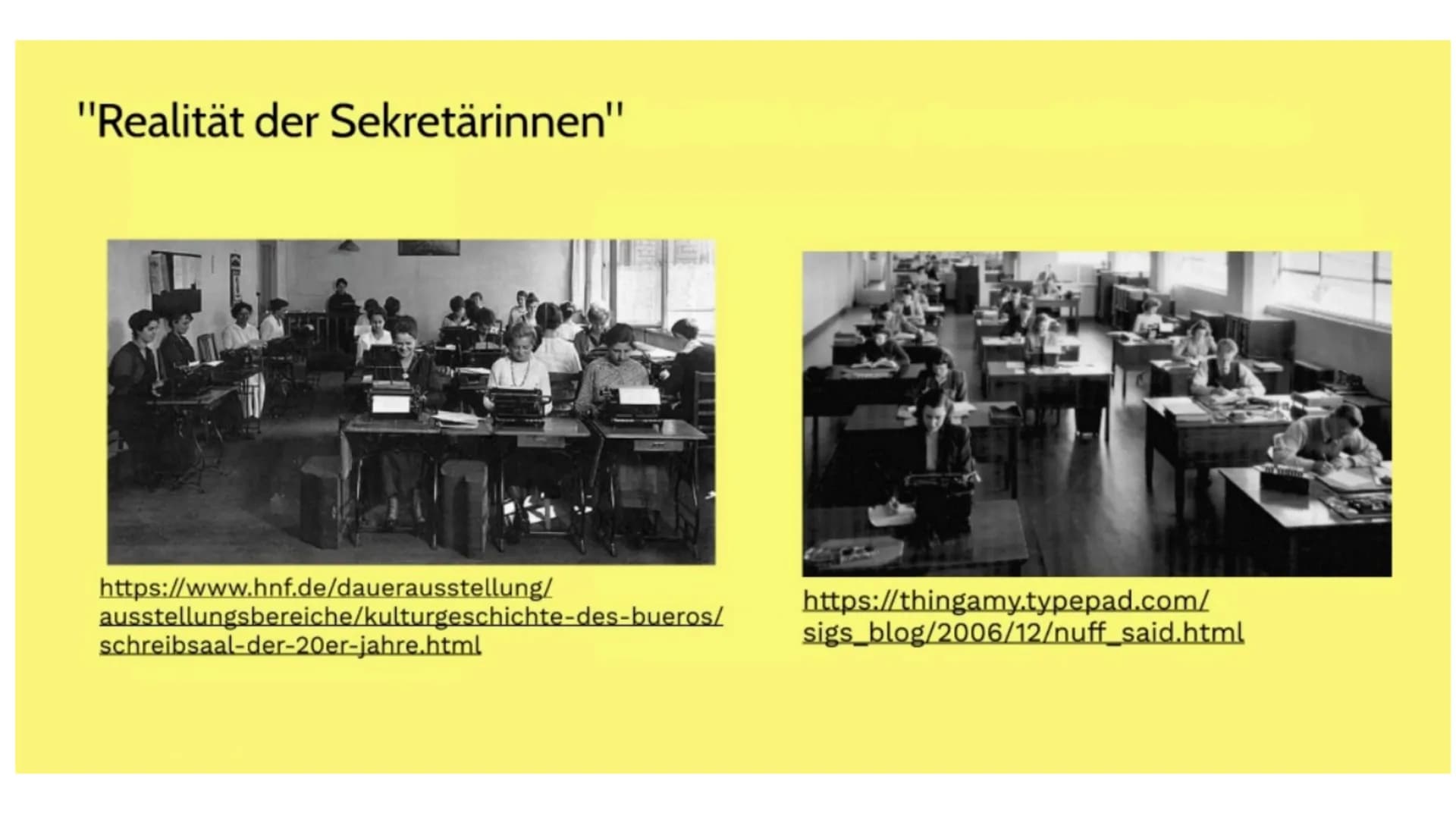 "Realität der Sekretärinnen"

https://www.hnf.de/dauerausstellung/ausstellungsbereiche/kulturgeschichte-des-bueros/schreibsaal-der-20er-jahre.html

https://thingamy.typepad.com/sigs_blog/2006/12/nuff_said.html